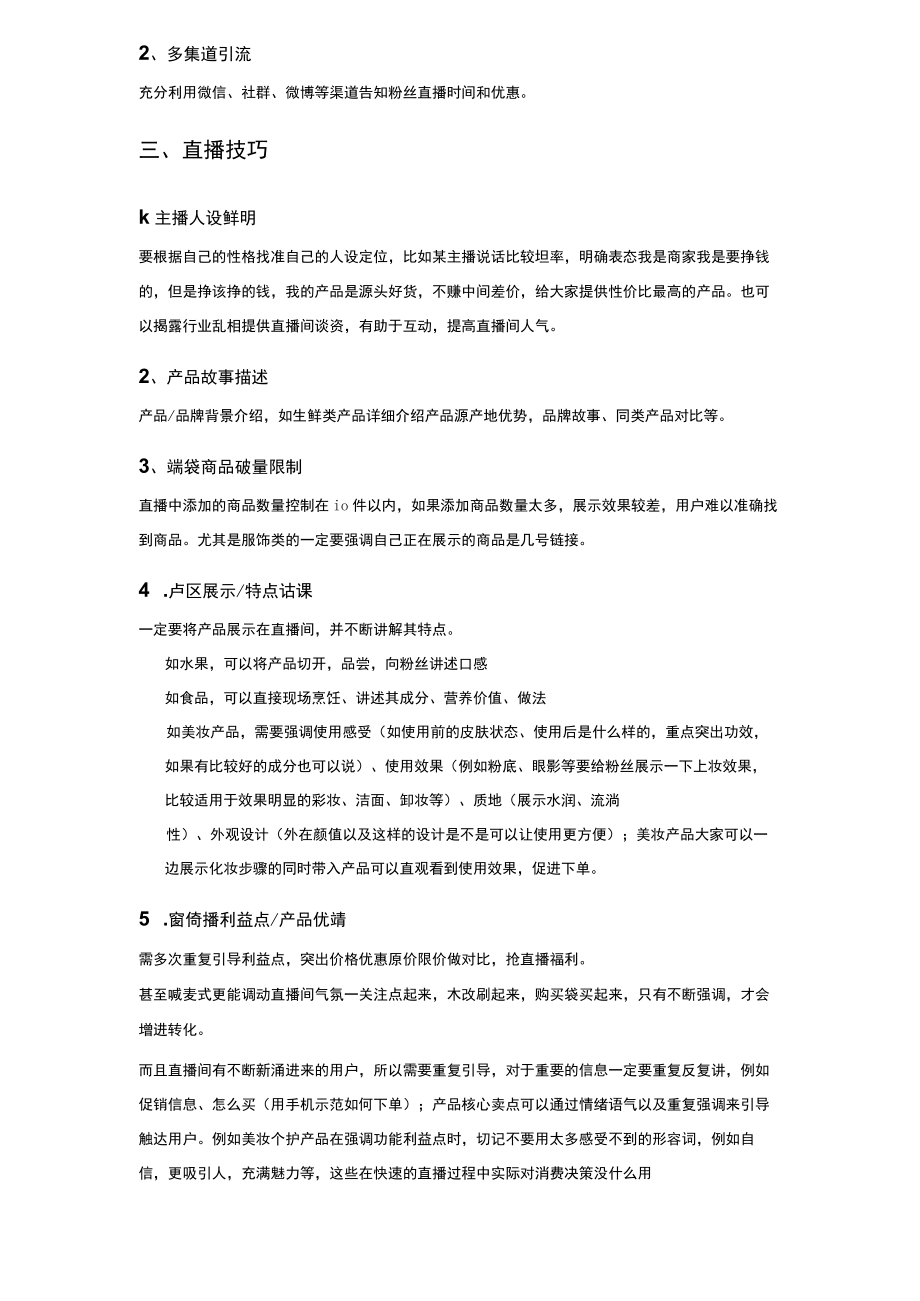 2、多集道引流

充分利用微信、社群、微博等渠道告知粉丝直播时间和优惠。

三、直播技巧

k 主播人设鲜明

要根据自己的性格找准自己的人设定位，比如某主播说话比较坦率，明确表态我是商家我是要挣钱的，但是挣该挣的钱，我的产品是源头好货，不赚中间差价，给大家提供性价比最高的产品。也可以揭露行业乱相提供直播间谈资，有助于互动，提高直播间人气。

2、产品故事描述

产品/品牌背景介绍，如生鲜类产品详细介绍产品源产地优势，品牌故事、同类产品对比等。

3、端袋商品破量限制

直播中添加的商品数量控制在 io 件以内，如果添加商品数量太多，展示效果较差，用户难以准确找到商品。尤其是服饰类的一定要强调自己正在展示的商品是几号链接。

4 .卢区展示/特点诂课

一定要将产品展示在直播间，并不断讲解其特点。

如水果，可以将产品切开，品尝，向粉丝讲述口感

如食品，可以直接现场烹饪、讲述其成分、营养价值、做法

如美妆产品，需要强调使用感受（如使用前的皮肤状态、使用后是什么样的，重点突出功效，如果有比较好的成分也可以说）、使用效果（例如粉底、眼影等要给粉丝展示一下上妆效果，比较适用于效果明显的彩妆、洁面、卸妆等）、质地（展示水润、流淌性）、外观设计（外在颜值以及这样的设计是不是可以让使用更方便）；美妆产品大家可以一边展示化妆步骤的同时带入产品可以直观看到使用效果，促进下单。

5 .窗倚播利益点/产品优靖

需多次重复引导利益点，突出价格优惠原价限价做对比，抢直播福利。

甚至喊麦式更能调动直播间气氛一关注点起来，木改刷起来，购买袋买起来，只有不断强调，才会增进转化。

而且直播间有不断新涌进来的用户，所以需要重复引导，对于重要的信息一定要重复反复讲，例如促销信息、怎么买（用手机示范如何下单）；产品核心卖点可以通过情绪语气以及重复强调来引导触达用户。例如美妆个护产品在强调功能利益点时，切记不要用太多感受不到的形容词，例如自信，更吸引人，充满魅力等，这些在快速的直播过程中实际对消费决策没什么用